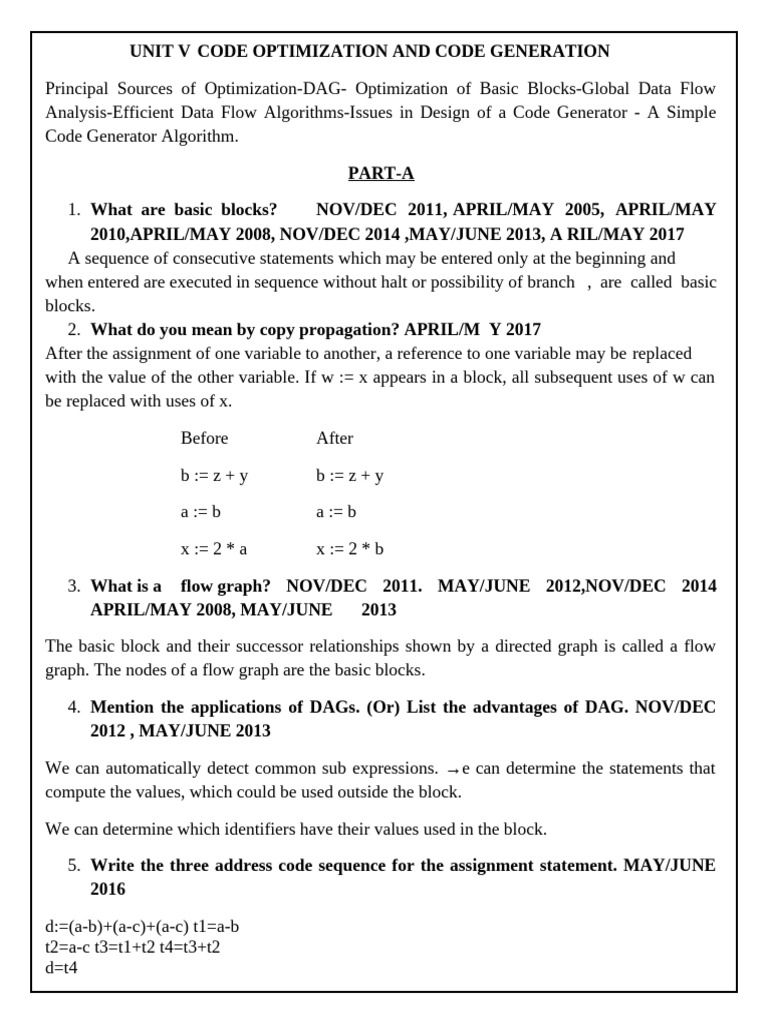 UNIT V CODE OPTIMIZATION AND CODE GENERATION

Principal Sources of Optimization-DAG- Optimization of Basic Blocks-Global Data Flow Analysis-Efficient Data Flow Algorithms-Issues in Design of a Code Generator - A Simple Code Generator Algorithm.

PART-A

1. What are basic blocks? NOV/DEC 2011, APRIL/MAY 2005, APRIL/MAY 2010,APRIL/MAY 2008, NOV/DEC 2014 ,MAY/JUNE 2013, A RIL/MAY 2017

A sequence of consecutive statements which may be entered only at the beginning and when entered are executed in sequence without halt or possibility of branch , are called basic blocks.

2. What do you mean by copy propagation? APRIL/M Y 2017

After the assignment of one variable to another, a reference to one variable may be replaced with the value of the other variable. If w := x appears in a block, all subsequent uses of w can be replaced with uses of x.

| Before | After |
|---|---|
| b := z + y | b := z + y |
| a := b | a := b |
| x := 2 * a | x := 2 * b |

3. What is a flow graph? NOV/DEC 2011. MAY/JUNE 2012,NOV/DEC 2014 APRIL/MAY 2008, MAY/JUNE 2013

The basic block and their successor relationships shown by a directed graph is called a flow graph. The nodes of a flow graph are the basic blocks.

4. Mention the applications of DAGs. (Or) List the advantages of DAG. NOV/DEC 2012 , MAY/JUNE 2013

We can automatically detect common sub expressions. →e can determine the statements that compute the values, which could be used outside the block.

We can determine which identifiers have their values used in the block.

5. Write the three address code sequence for the assignment statement. MAY/JUNE 2016

d:=(a-b)+(a-c)+(a-c) t1=a-b
t2=a-c t3=t1+t2 t4=t3+t2
d=t4